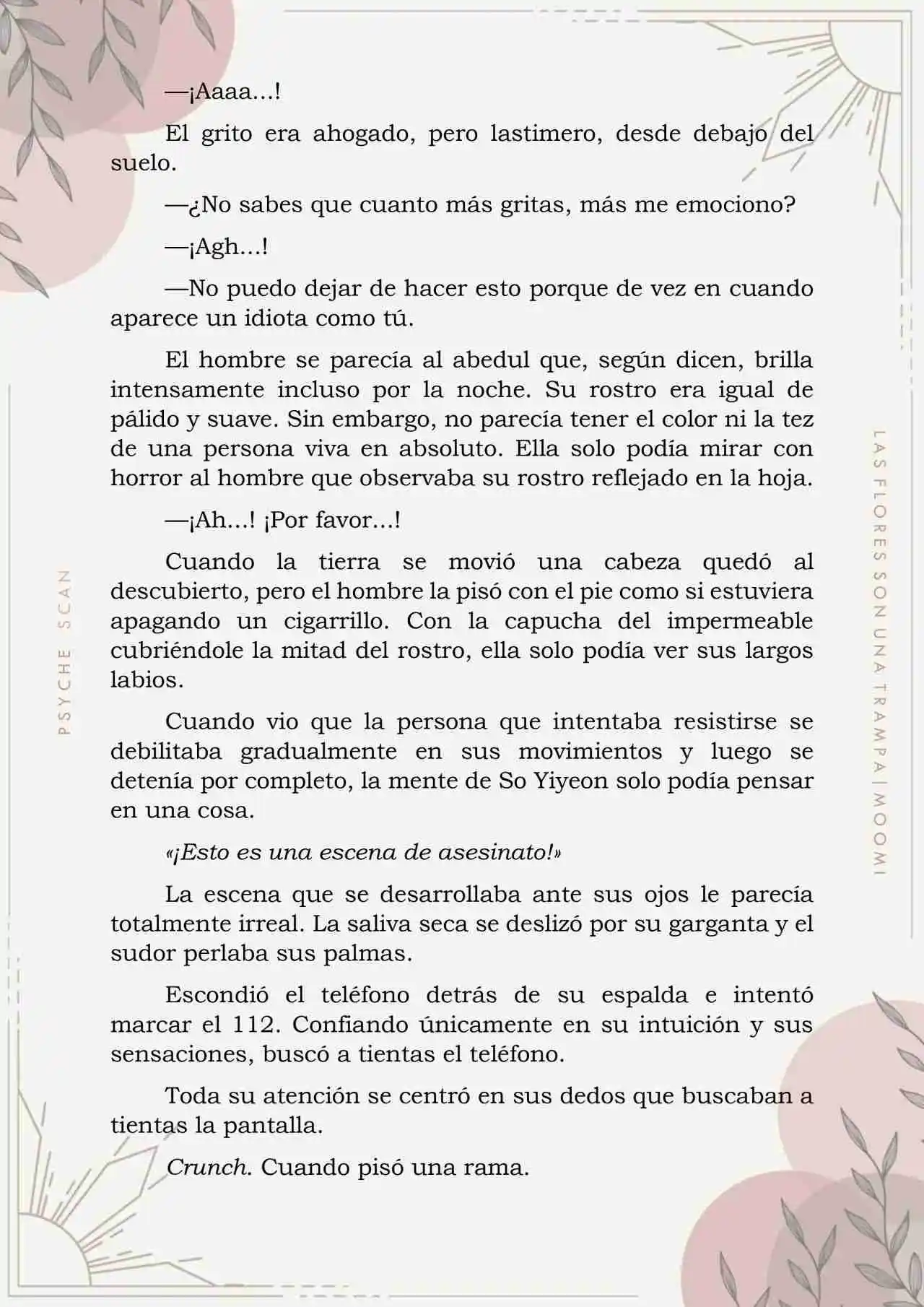 —¡Aaaa...!

El grito era ahogado, pero lastimero, desde debajo del suelo.

—¿No sabes que cuanto más gritas, más me emociono?

—¡Agh...!

—No puedo dejar de hacer esto porque de vez en cuando aparece un idiota como tú.

El hombre se parecía al abedul que, según dicen, brilla intensamente incluso por la noche. Su rostro era igual de pálido y suave. Sin embargo, no parecía tener el color ni la tez de una persona viva en absoluto. Ella solo podía mirar con horror al hombre que observaba su rostro reflejado en la hoja.

—¡Ah...! ¡Por favor...!

Cuando la tierra se movió una cabeza quedó al descubierto, pero el hombre la pisó con el pie como si estuviera apagando un cigarrillo. Con la capucha del impermeable cubriéndole la mitad del rostro, ella solo podía ver sus largos labios.

Cuando vio que la persona que intentaba resistirse se debilitaba gradualmente en sus movimientos y luego se detenía por completo, la mente de So Yiyeon solo podía pensar en una cosa.

«¡Esto es una escena de asesinato!»

La escena que se desarrollaba ante sus ojos le parecía totalmente irreal. La saliva seca se deslizó por su garganta y el sudor perlaba sus palmas.

Escondió el teléfono detrás de su espalda e intentó marcar el 112. Confiando únicamente en su intuición y sus sensaciones, buscó a tientas el teléfono.

Toda su atención se centró en sus dedos que buscaban a tientas la pantalla.

Crunch. Cuando pisó una rama.

PSYCHE SCAN

LAS FLORES SON UNA TRAMPA | MOOMI